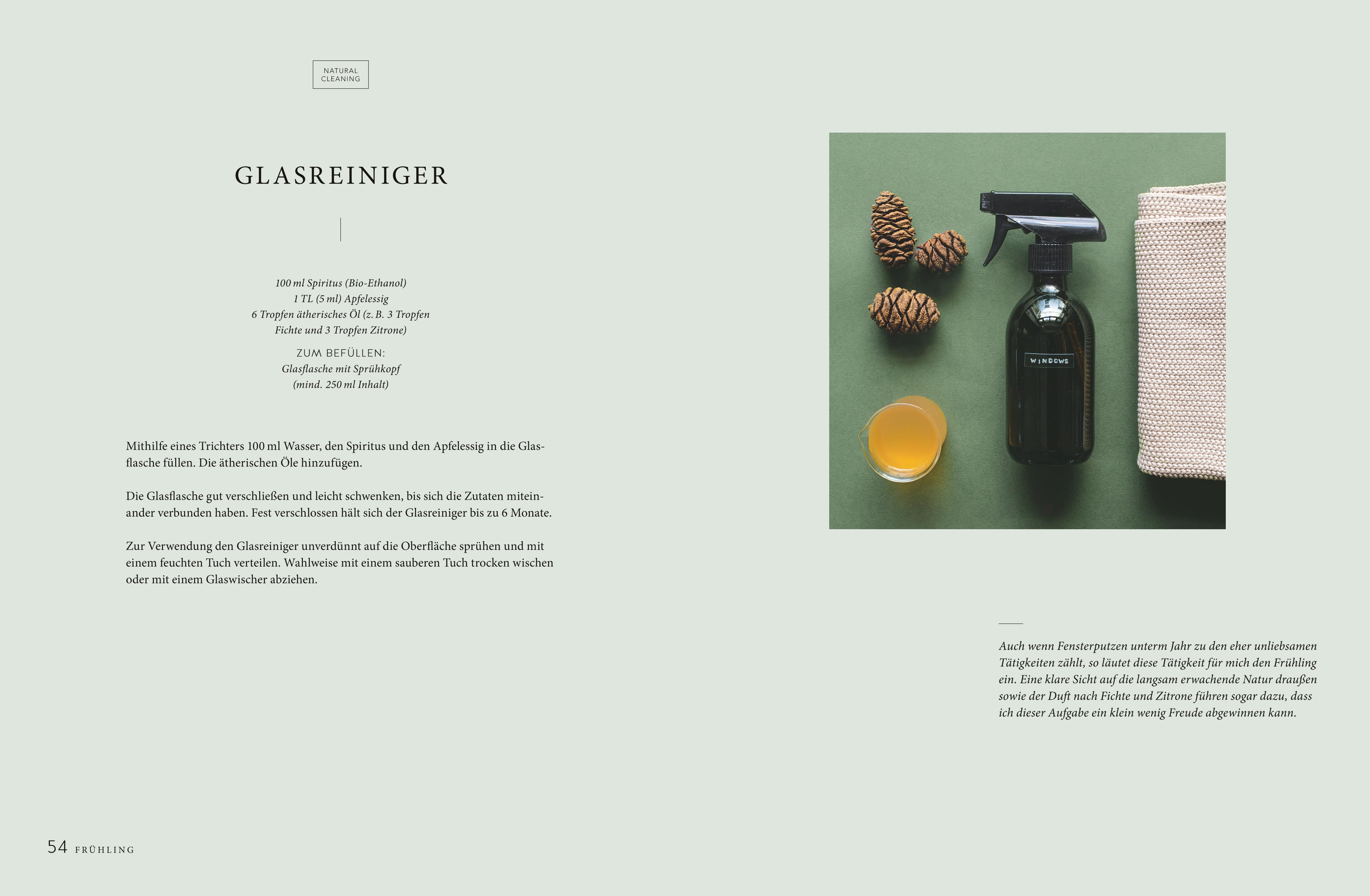 NATURAL CLEANING

GLASREINIGER

100 ml Spiritus (Bio-Ethanol)
1 TL (5 ml) Apfelessig
6 Tropfen ätherisches Öl (z. B. 3 Tropfen Fichte und 3 Tropfen Zitrone)

ZUM BEFÜLLEN:
Glasflasche mit Sprühkopf (mind. 250 ml Inhalt)

Mithilfe eines Trichters 100 ml Wasser, den Spiritus und den Apfelessig in die Glasflasche füllen. Die ätherischen Öle hinzufügen.

Die Glasflasche gut verschließen und leicht schwenken, bis sich die Zutaten miteinander verbunden haben. Fest verschlossen hält sich der Glasreiniger bis zu 6 Monate.

Zur Verwendung den Glasreiniger unverdünnt auf die Oberfläche sprühen und mit einem feuchten Tuch verteilen. Wahlweise mit einem sauberen Tuch trocken wischen oder mit einem Glaswischer abziehen.

WINDOWS

Auch wenn Fensterputzen unterm Jahr zu den eher unliebsamen Tätigkeiten zählt, so läutet diese Tätigkeit für mich den Frühling ein. Eine klare Sicht auf die langsam erwachende Natur draußen sowie der Duft nach Fichte und Zitrone führen sogar dazu, dass ich dieser Aufgabe ein klein wenig Freude abgewinnen kann.

54 FRÜHLING